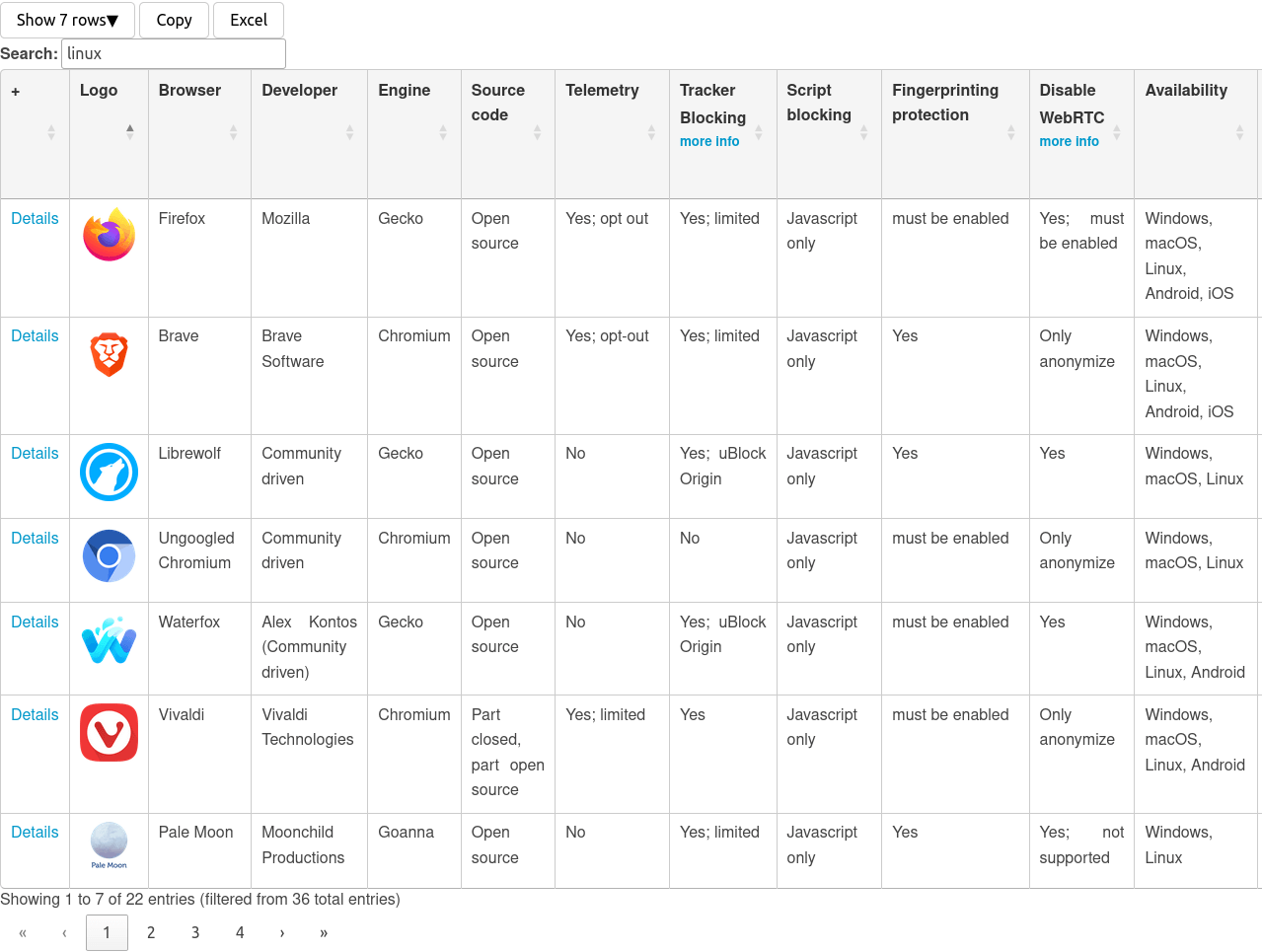 Show 7 rows▼ Copy Excel

Search: linux

| + | Logo | Browser | Developer | Engine | Source code | Telemetry | Tracker Blocking more info | Script blocking | Fingerprinting protection | Disable WebRTC more info | Availability |
|---|---|---|---|---|---|---|---|---|---|---|---|
| Details | | Firefox | Mozilla | Gecko | Open source | Yes; opt out | Yes; limited | Javascript only | must be enabled | Yes; must be enabled | Windows, macOS, Linux, Android, iOS |
| Details | | Brave | Brave Software | Chromium | Open source | Yes; opt-out | Yes; limited | Javascript only | Yes | Only anonymize | Windows, macOS, Linux, Android, iOS |
| Details | | Librewolf | Community driven | Gecko | Open source | No | Yes; uBlock Origin | Javascript only | Yes | Yes | Windows, macOS, Linux |
| Details | | Ungoogled Chromium | Community driven | Chromium | Open source | No | No | Javascript only | must be enabled | Only anonymize | Windows, macOS, Linux |
| Details | | Waterfox | Alex Kontos (Community driven) | Gecko | Open source | No | Yes; uBlock Origin | Javascript only | must be enabled | Yes | Windows, macOS, Linux, Android |
| Details | | Vivaldi | Vivaldi Technologies | Chromium | Part closed, part open source | Yes; limited | Yes | Javascript only | must be enabled | Only anonymize | Windows, macOS, Linux, Android |
| Details | Pale Moon | Pale Moon | Moonchild Productions | Goanna | Open source | No | Yes; limited | Javascript only | Yes | Yes; not supported | Windows, Linux |

Showing 1 to 7 of 22 entries (filtered from 36 total entries)

« ‹ 1 2 3 4 › »